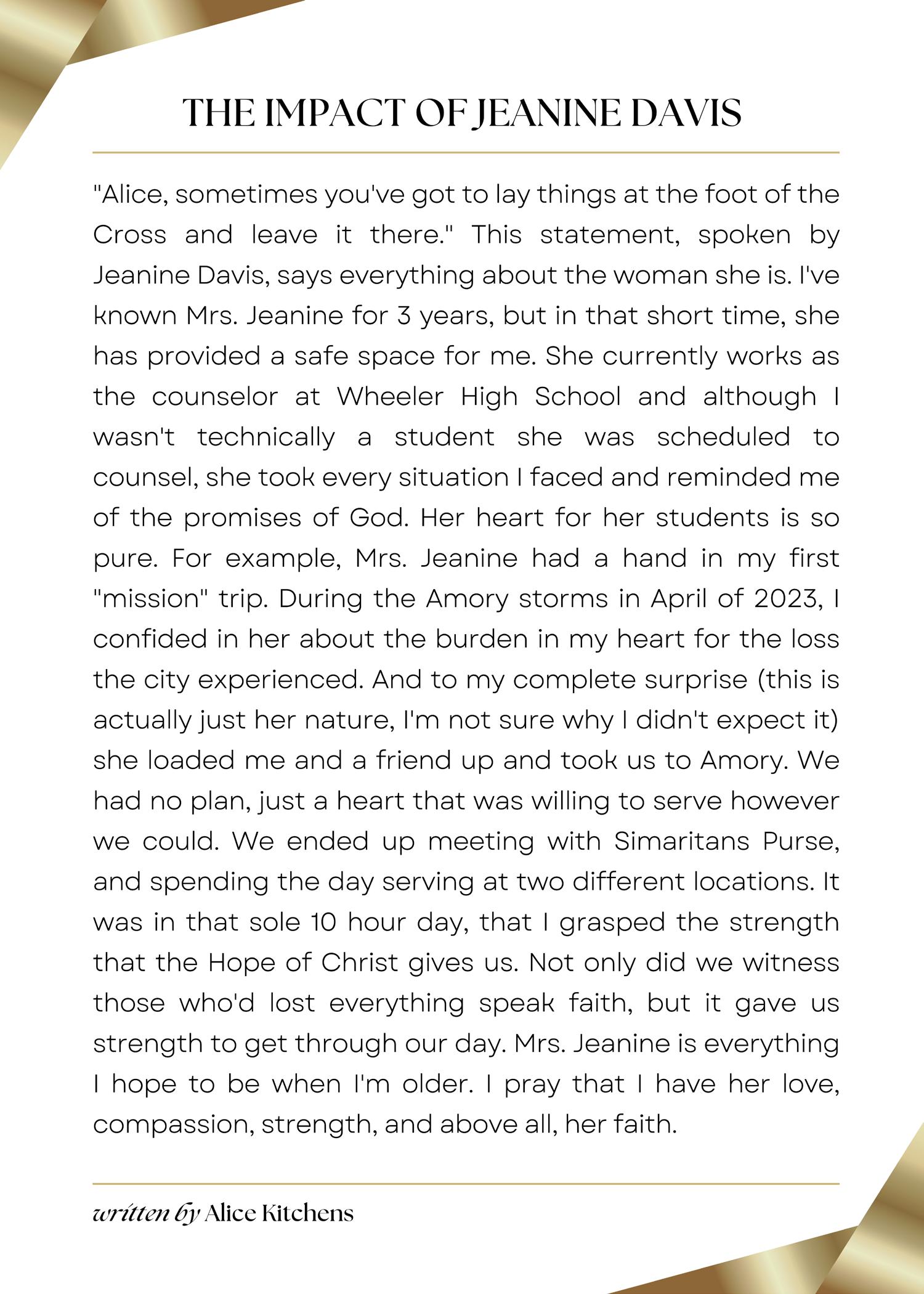 THE IMPACT OF JEANINE DAVIS

"Alice, sometimes you've got to lay things at the foot of the Cross and leave it there." This statement, spoken by Jeanine Davis, says everything about the woman she is. I've known Mrs. Jeanine for 3 years, but in that short time, she has provided a safe space for me. She currently works as the counselor at Wheeler High School and although I wasn't technically a student she was scheduled to counsel, she took every situation I faced and reminded me of the promises of God. Her heart for her students is so pure. For example, Mrs. Jeanine had a hand in my first "mission" trip. During the Amory storms in April of 2023, I confided in her about the burden in my heart for the loss the city experienced. And to my complete surprise (this is actually just her nature, I'm not sure why I didn't expect it) she loaded me and a friend up and took us to Amory. We had no plan, just a heart that was willing to serve however we could. We ended up meeting with Simaritans Purse, and spending the day serving at two different locations. It was in that sole 10 hour day, that I grasped the strength that the Hope of Christ gives us. Not only did we witness those who'd lost everything speak faith, but it gave us strength to get through our day. Mrs. Jeanine is everything I hope to be when I'm older. I pray that I have her love, compassion, strength, and above all, her faith.

written by Alice Kitchens